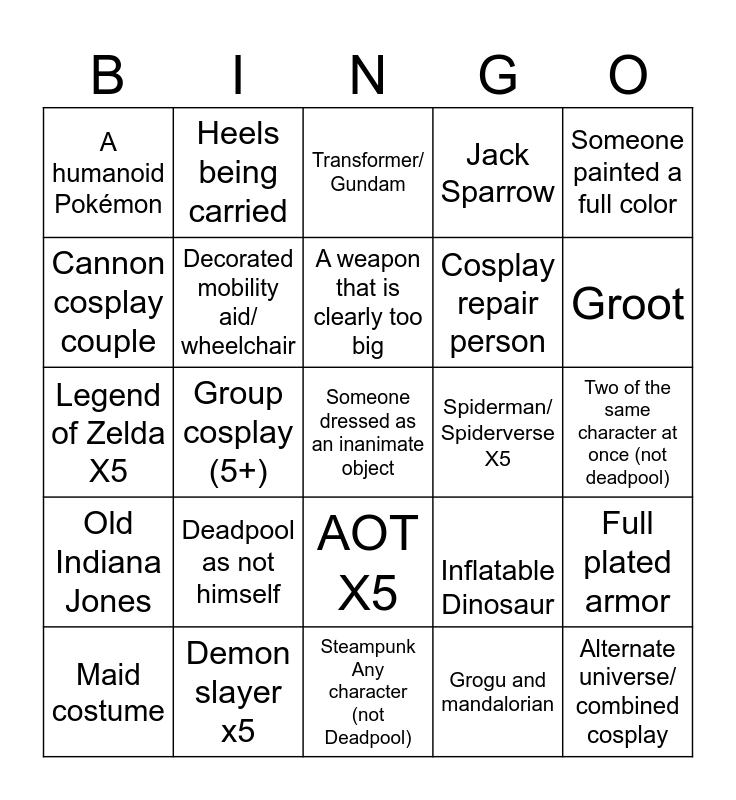 | B | I | N | G | O |
|---|---|---|---|---|
| A humanoid Pokémon | Heels being carried | Transformer/ Gundam | Jack Sparrow | Someone painted a full color |
| Cannon cosplay couple | Decorated mobility aid/ wheelchair | A weapon that is clearly too big | Cosplay repair person | Groot |
| Legend of Zelda X5 | Group cosplay (5+) | Someone dressed as an inanimate object | Spiderman/ Spiderverse X5 | Two of the same character at once (not deadpool) |
| Old Indiana Jones | Deadpool as not himself | AOT X5 | Inflatable Dinosaur | Full plated armor |
| Maid costume | Demon slayer x5 | Steampunk Any character (not Deadpool) | Grogu and mandalorian | Alternate universe/ combined cosplay |